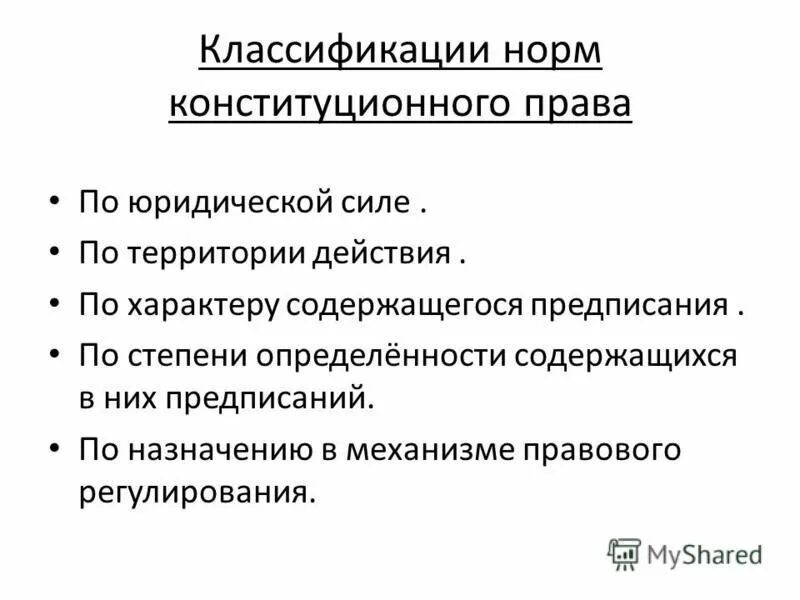 Классификации норм конституционного права

• По юридической силе .
• По территории действия .
• По характеру содержащегося предписания .
• По степени определённости содержащихся в них предписаний.
• По назначению в механизме правового регулирования.

MyShared